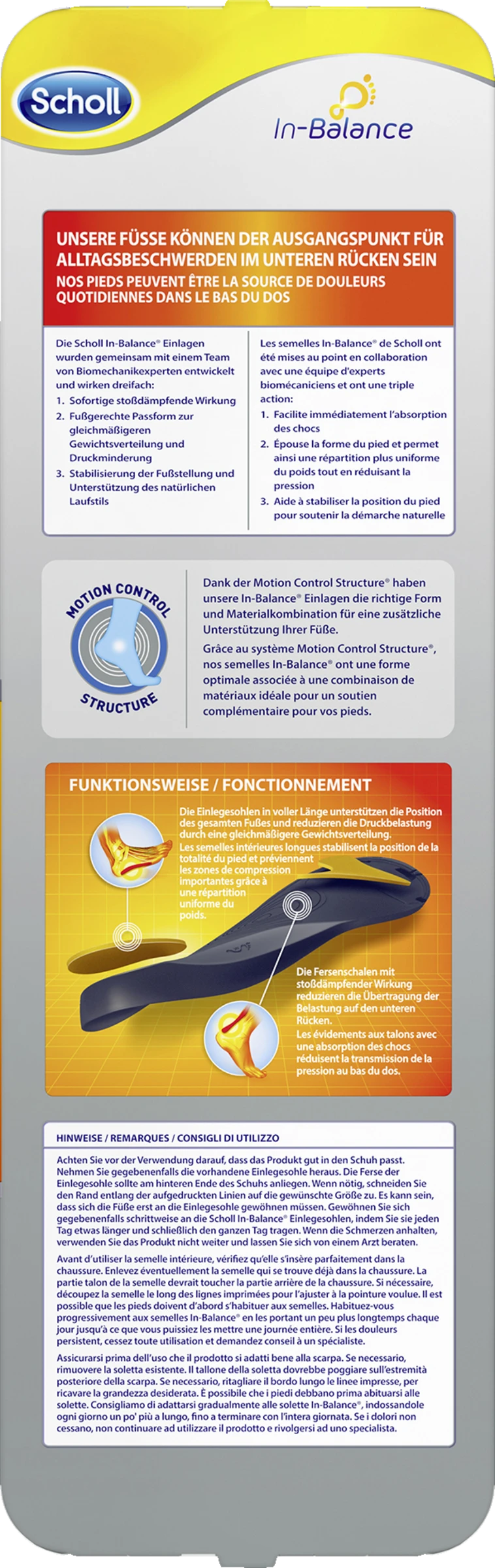 Scholl

In-Balance

UNSERE FÜSSE KÖNNEN DER AUSGANGSPUNKT FÜR ALLTAGSBESCHWERDEN IM UNTEREN RÜCKEN SEIN
NOS PIEDS PEUVENT ÊTRE LA SOURCE DE DOULEURS QUOTIDIENNES DANS LE BAS DU DOS

Die Scholl In-Balance® Einlagen wurden gemeinsam mit einem Team von Biomechanikexperten entwickelt und wirken dreifach:
1. Sofortige stoßdämpfende Wirkung
2. Fußgerechte Passform zur gleichmäßigeren Gewichtsverteilung und Druckminderung
3. Stabilisierung der Fußstellung und Unterstützung des natürlichen Laufstils

Les semelles In-Balance® de Scholl ont été mises au point en collaboration avec une équipe d'experts biomécaniciens et ont une triple action:
1. Facilite immédiatement l'absorption des chocs
2. Épouse la forme du pied et permet ainsi une répartition plus uniforme du poids tout en réduisant la pression
3. Aide à stabiliser la position du pied pour soutenir la démarche naturelle

MOTION CONTROL STRUCTURE

Dank der Motion Control Structure® haben unsere In-Balance® Einlagen die richtige Form und Materialkombination für eine zusätzliche Unterstützung Ihrer Füße.

Grâce au système Motion Control Structure®, nos semelles In-Balance® ont une forme optimale associée à une combinaison de matériaux idéale pour un soutien complémentaire pour vos pieds.

FUNKTIONSWEISE / FONCTIONNEMENT

Die Einlegesohlen in voller Länge unterstützen die Position des gesamten Fußes und reduzieren die Druckbelastung durch eine gleichmäßigere Gewichtsverteilung.
Les semelles intérieures longues stabilisent la position de la totalité du pied et préviennent les zones de compression importantes grâce à une répartition uniforme du poids.

Die Fersenschalen mit stoßdämpfender Wirkung reduzieren die Übertragung der Belastung auf den unteren Rücken.
Les évidements aux talons avec une absorption des chocs réduisent la transmission de la pression au bas du dos.

HINWEISE / REMARQUES / CONSIGLI DI UTILIZZO

Achten Sie vor der Verwendung darauf, dass das Produkt gut in den Schuh passt. Nehmen Sie gegebenenfalls die vorhandene Einlegesohle heraus. Die Ferse der Einlegesohle sollte am hinteren Ende des Schuhs anliegen. Wenn nötig, schneiden Sie den Rand entlang der aufgedruckten Linien auf die gewünschte Größe zu. Es kann sein, dass sich die Füße erst an die Einlegesohle gewöhnen müssen. Gewöhnen Sie sich gegebenenfalls schrittweise an die Scholl In-Balance® Einlegesohlen, indem Sie sie jeden Tag etwas länger und schließlich den ganzen Tag tragen. Wenn die Schmerzen anhalten, verwenden Sie das Produkt nicht weiter und lassen Sie sich von einem Arzt beraten.

Avant d'utiliser la semelle intérieure, vérifiez qu'elle s'insère parfaitement dans la chaussure. Enlevez éventuellement la semelle qui se trouve déjà dans la chaussure. La partie talon de la semelle devrait toucher la partie arrière de la chaussure. Si nécessaire, découpez la semelle le long des lignes imprimées pour l'ajuster à la pointure voulue. Il est possible que les pieds doivent d'abord s'habituer aux semelles. Habituez-vous progressivement aux semelles In-Balance® en les portant un peu plus longtemps chaque jour jusqu'à ce que vous puissiez les mettre une journée entière. Si les douleurs persistent, cessez toute utilisation et demandez conseil à un spécialiste.

Assicurarsi prima dell'uso che il prodotto si adatti bene alla scarpa. Se necessario, rimuovere la soletta esistente. Il tallone della soletta dovrebbe poggiare sull'estremità posteriore della scarpa. Se necessario, ritagliare il bordo lungo le linee impresse, per ricavare la grandezza desiderata. È possibile che i piedi debbano prima abituarsi alle solette. Consigliamo di adattarsi gradualmente alle solette In-Balance®, indossandole ogni giorno un po' più a lungo, fino a terminare con l'intera giornata. Se i dolori non cessano, non continuare ad utilizzare il prodotto e rivolgersi ad uno specialista.